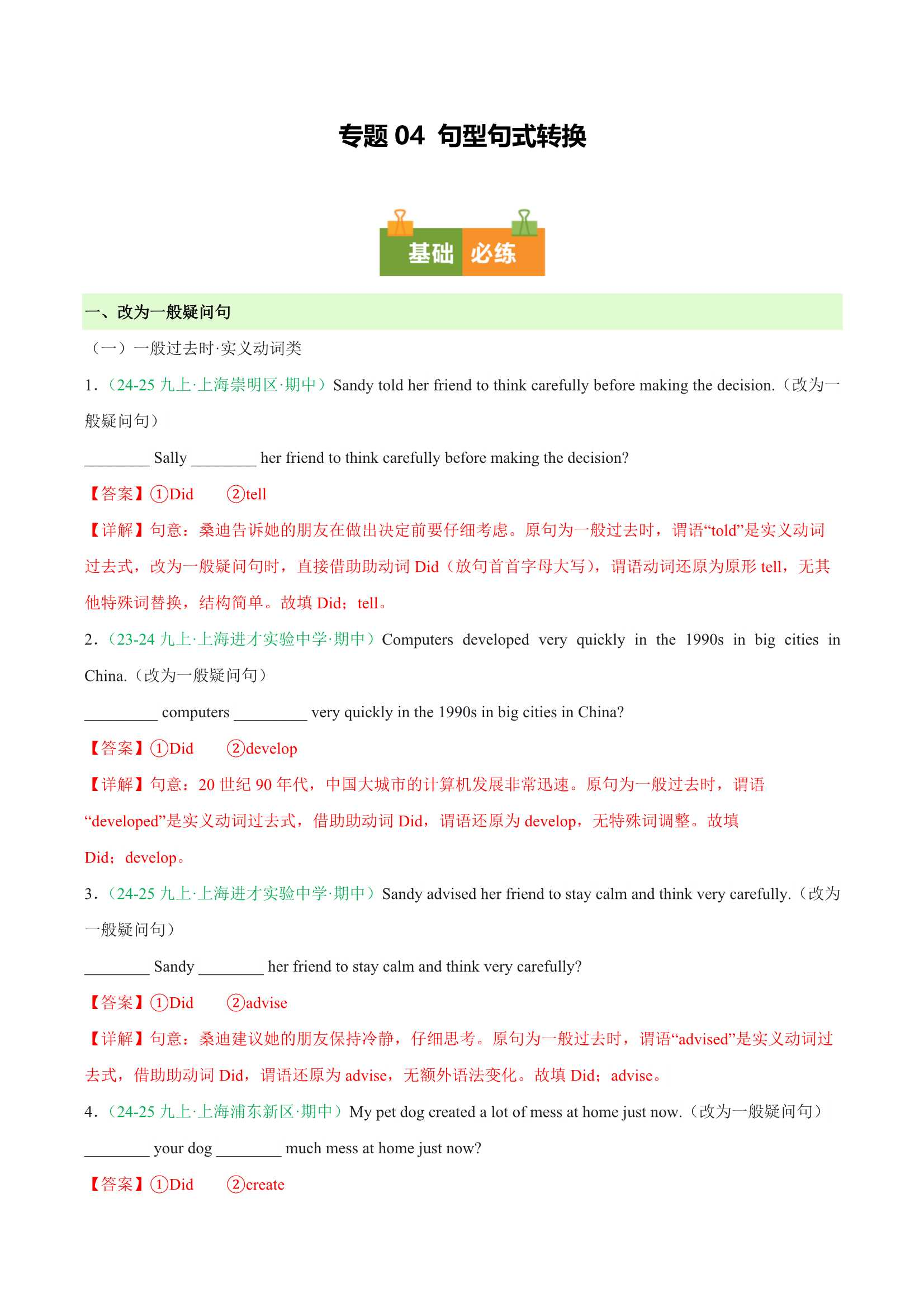 专题 04 句型句式转换

基础 必练

一、改为一般疑问句

（一）一般过去时·实义动词类

1.（24-25 九上·上海崇明区·期中）Sandy told her friend to think carefully before making the decision.（改为一般疑问句）

________ Sally ________ her friend to think carefully before making the decision?

【答案】①Did ②tell

【详解】句意：桑迪告诉她的朋友在做出决定前要仔细考虑。原句为一般过去时，谓语“told”是实义动词过去式，改为一般疑问句时，直接借助助动词 Did（放句首首字母大写），谓语动词还原为原形 tell，无其他特殊词替换，结构简单。故填 Did；tell。

2.（23-24 九上·上海进才实验中学·期中）Computers developed very quickly in the 1990s in big cities in China.（改为一般疑问句）

_________ computers _________ very quickly in the 1990s in big cities in China?

【答案】①Did ②develop

【详解】句意：20 世纪 90 年代，中国大城市的计算机发展非常迅速。原句为一般过去时，谓语“developed”是实义动词过去式，借助助动词 Did，谓语还原为 develop，无特殊词调整。故填 Did；develop。

3.（24-25 九上·上海进才实验中学·期中）Sandy advised her friend to stay calm and think very carefully.（改为一般疑问句）

________ Sandy ________ her friend to stay calm and think very carefully?

【答案】①Did ②advise

【详解】句意：桑迪建议她的朋友保持冷静，仔细思考。原句为一般过去时，谓语“advised”是实义动词过去式，借助助动词 Did，谓语还原为 advise，无额外语法变化。故填 Did；advise。

4.（24-25 九上·上海浦东新区·期中）My pet dog created a lot of mess at home just now.（改为一般疑问句）

________ your dog ________ much mess at home just now?

【答案】①Did ②create